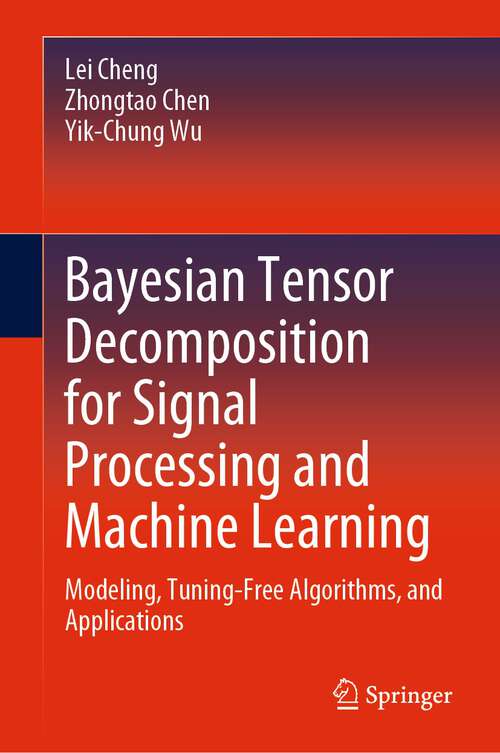 Lei Cheng
Zhongtao Chen
Yik-Chung Wu

Bayesian Tensor Decomposition for Signal Processing and Machine Learning

Modeling, Tuning-Free Algorithms, and Applications

Springer